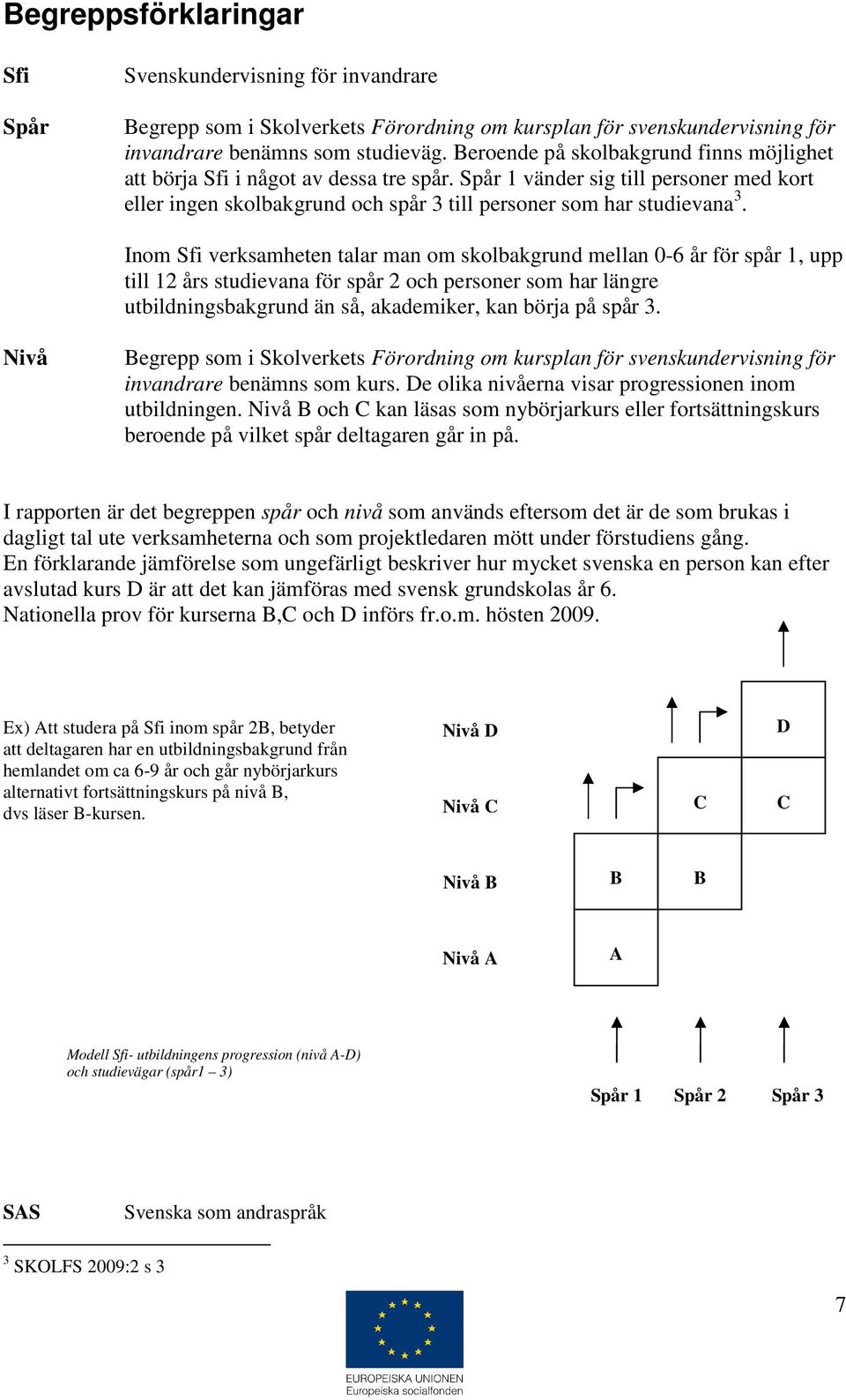 Begreppsförklaringar

Sfi

Svenskundervisning för invandrare

Spår

Begrepp som i Skolverkets Förordning om kursplan för svenskundervisning för invandrare benämns som studieväg. Beroende på skolbakgrund finns möjlighet att börja Sfi i något av dessa tre spår. Spår 1 vänder sig till personer med kort eller ingen skolbakgrund och spår 3 till personer som har studievana$^3$.

Inom Sfi verksamheten talar man om skolbakgrund mellan 0-6 år för spår 1, upp till 12 års studievana för spår 2 och personer som har längre utbildningsbakgrund än så, akademiker, kan börja på spår 3.

Nivå

Begrepp som i Skolverkets Förordning om kursplan för svenskundervisning för invandrare benämns som kurs. De olika nivåerna visar progressionen inom utbildningen. Nivå B och C kan läsas som nybörjarkurs eller fortsättningskurs beroende på vilket spår deltagaren går in på.

I rapporten är det begreppen spår och nivå som används eftersom det är de som brukas i dagligt tal ute verksamheterna och som projektledaren mött under förstudiens gång.
En förklarande jämförelse som ungefärligt beskriver hur mycket svenska en person kan efter avslutad kurs D är att det kan jämföras med svensk grundskolas år 6.
Nationella prov för kurserna B,C och D införs fr.o.m. hösten 2009.

Ex) Att studera på Sfi inom spår 2B, betyder att deltagaren har en utbildningsbakgrund från hemlandet om ca 6-9 år och går nybörjarkurs alternativt fortsättningskurs på nivå B, dvs läser B-kursen.

Nivå D
Nivå C
Nivå B
Nivå A

D
C C
B B
A

Modell Sfi- utbildningens progression (nivå A-D) och studievägar (spår1 – 3)

Spår 1 Spår 2 Spår 3

SAS

Svenska som andraspråk

$^3$ SKOLFS 2009:2 s 3

7

EUROPEISKA UNIONEN
Europeiska socialfonden